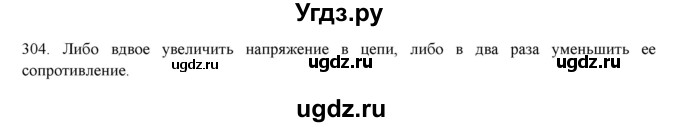 Угдз.ру

304. Либо вдвое увеличить напряжение в цепи, либо в два раза уменьшить ее сопротивление.

ugdz.ru ugdz.ru ugdz.ru

ugdz.ru